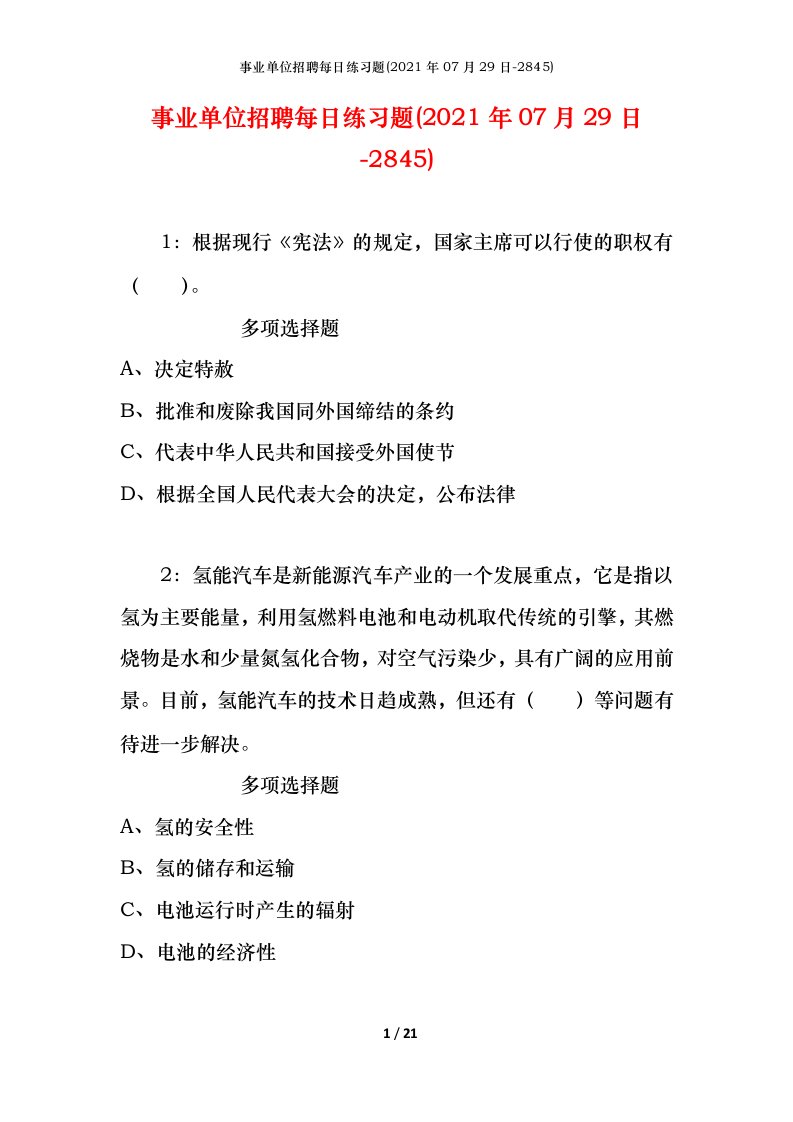 事业单位招聘每日练习题(2021 年 07 月 29 日-2845)

事业单位招聘每日练习题(2021 年 07 月 29 日-2845)

1：根据现行《宪法》的规定，国家主席可以行使的职权有（ ）。

多项选择题

A、决定特赦

B、批准和废除我国同外国缔结的条约

C、代表中华人民共和国接受外国使节

D、根据全国人民代表大会的决定，公布法律

2：氢能汽车是新能源汽车产业的一个发展重点，它是指以氢为主要能量，利用氢燃料电池和电动机取代传统的引擎，其燃烧物是水和少量氮氢化合物，对空气污染少，具有广阔的应用前景。目前，氢能汽车的技术日趋成熟，但还有（ ）等问题有待进一步解决。

多项选择题

A、氢的安全性

B、氢的储存和运输

C、电池运行时产生的辐射

D、电池的经济性

1 / 21